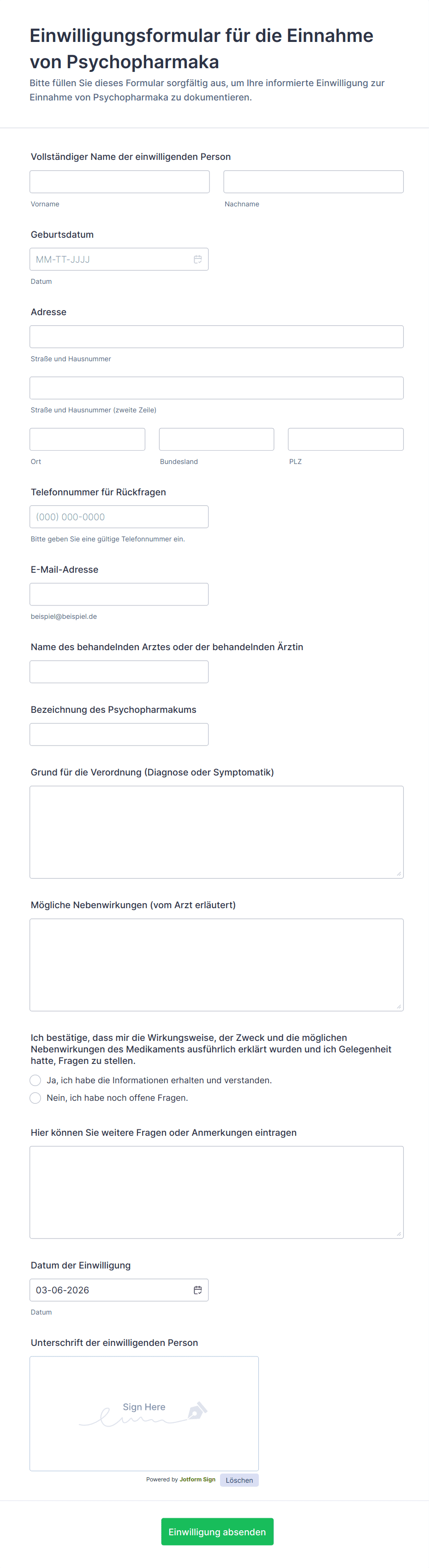 Einwilligungsformular für die Einnahme von Psychopharmaka

Bitte füllen Sie dieses Formular sorgfältig aus, um Ihre informierte Einwilligung zur Einnahme von Psychopharmaka zu dokumentieren.

Vollständiger Name der einwilligenden Person

Vorname

Nachname

Geburtsdatum

MM-TT-JJJJ

Datum

Adresse

Straße und Hausnummer

Straße und Hausnummer (zweite Zeile)

Ort

Bundesland

PLZ

Telefonnummer für Rückfragen

(000) 000-0000

Bitte geben Sie eine gültige Telefonnummer ein.

E-Mail-Adresse

beispiel@beispiel.de

Name des behandelnden Arztes oder der behandelnden Ärztin

Bezeichnung des Psychopharmakums

Grund für die Verordnung (Diagnose oder Symptomatik)

Mögliche Nebenwirkungen (vom Arzt erläutert)

Ich bestätige, dass mir die Wirkungsweise, der Zweck und die möglichen Nebenwirkungen des Medikaments ausführlich erklärt wurden und ich Gelegenheit hatte, Fragen zu stellen.

Ja, ich habe die Informationen erhalten und verstanden.

Nein, ich habe noch offene Fragen.

Hier können Sie weitere Fragen oder Anmerkungen eintragen

Datum der Einwilligung

03-06-2026

Datum

Unterschrift der einwilligenden Person

Sign Here

Powered by Jotform Sign

Löschen

Einwilligung absenden